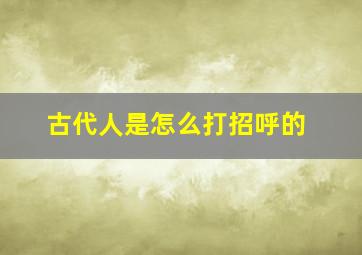 古代人是怎么打招呼的